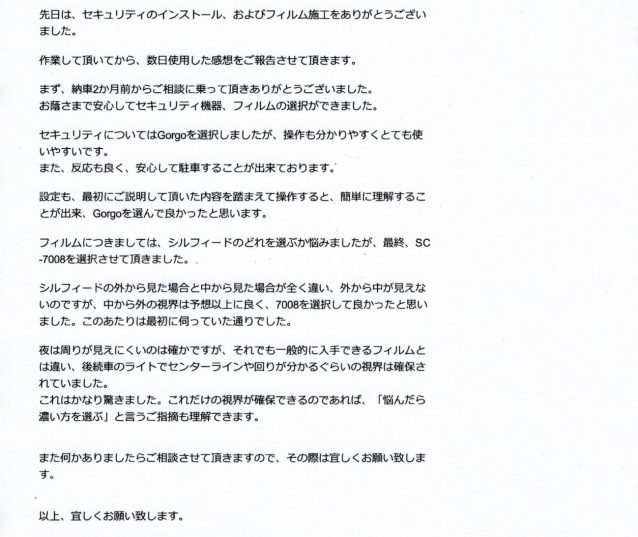 先日は、セキュリティのインストール、およびフィルム施工をありがとうございました。

作業して頂いてから、数日使用した感想をご報告させて頂きます。

まず、納車2か月前からご相談に乗って頂きありがとうございました。
お蔭さまで安心してセキュリティ機器、フィルムの選択ができました。

セキュリティについてはGorgoを選択しましたが、操作も分かりやすくとても使いやすいです。
また、反応も良く、安心して駐車することが出来ております。

設定も、最初にご説明して頂いた内容を踏まえて操作すると、簡単に理解することが出来、Gorgoを選んで良かったと思います。

フィルムにつきましては、シルフィードのどれを選ぶか悩みましたが、最終、SC-7008を選択させて頂きました。

シルフィードの外から見た場合と中から見た場合が全く違い、外から中が見えないのですが、中から外の視界は予想以上に良く、7008を選択して良かったと思いました。このあたりは最初に伺っていた通りでした。

夜は周りが見えにくいのは確かですが、それでも一般的に入手できるフィルムとは違い、後続車のライトでセンターラインや回りが分かるぐらいの視界は確保されていました。
これはかなり驚きました。これだけの視界が確保できるのであれば、「悩んだら濃い方を選ぶ」と言うご指摘も理解できます。

また何かありましたらご相談させて頂きますので、その際は宜しくお願い致します。

以上、宜しくお願い致します。